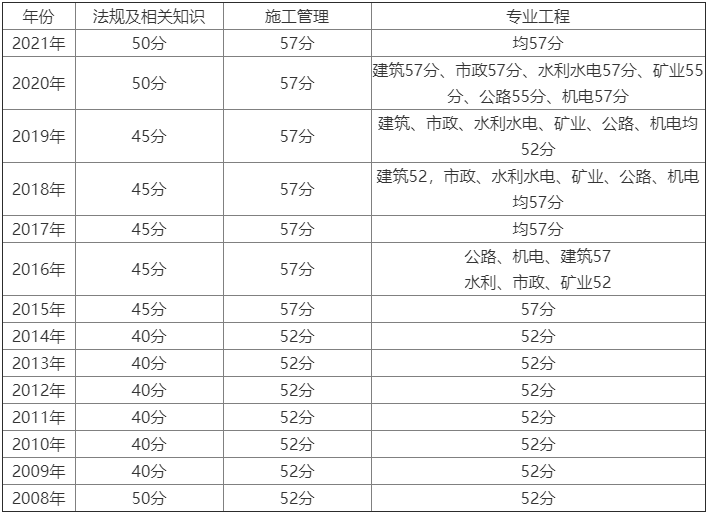 | 年份 | 法规及相关知识 | 施工管理 | 专业工程 |
|---|---|---|---|
| 2021年 | 50分 | 57分 | 均57分 |
| 2020年 | 50分 | 57分 | 建筑57分、市政57分、水利水电57分、矿业55分、公路55分、机电57分 |
| 2019年 | 45分 | 57分 | 建筑、市政、水利水电、矿业、公路、机电均52分 |
| 2018年 | 45分 | 57分 | 建筑52，市政、水利水电、矿业、公路、机电均57分 |
| 2017年 | 45分 | 57分 | 均57分 |
| 2016年 | 45分 | 57分 | 公路、机电、建筑57 水利、市政、矿业52 |
| 2015年 | 45分 | 57分 | 57分 |
| 2014年 | 40分 | 52分 | 52分 |
| 2013年 | 40分 | 52分 | 52分 |
| 2012年 | 40分 | 52分 | 52分 |
| 2011年 | 40分 | 52分 | 52分 |
| 2010年 | 40分 | 52分 | 52分 |
| 2009年 | 40分 | 52分 | 52分 |
| 2008年 | 50分 | 52分 | 52分 |